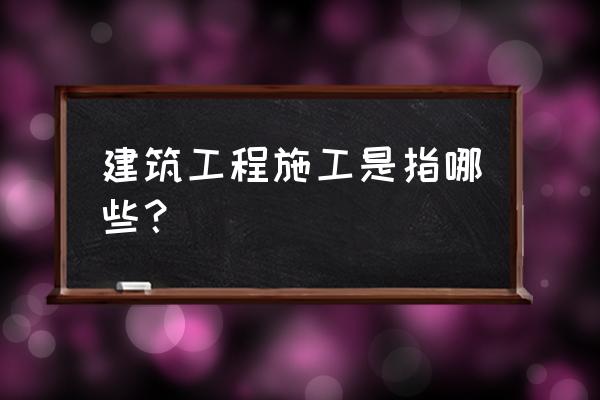 建筑工程施工是指哪些？